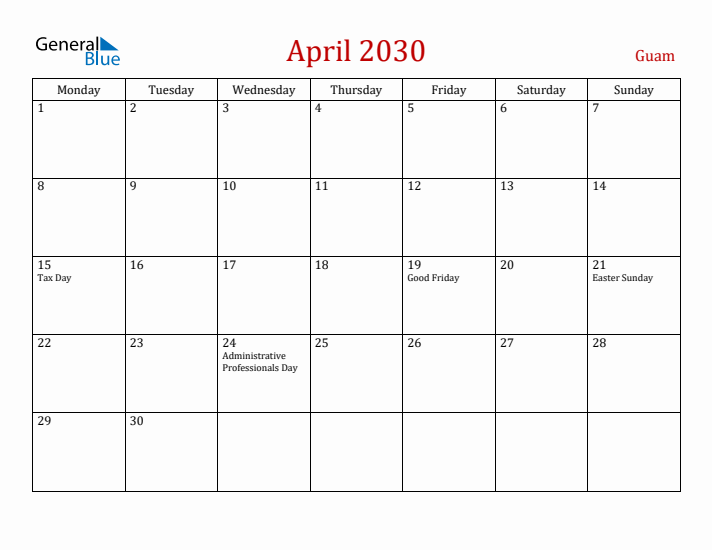 General Blue

April 2030

Guam

| Monday | Tuesday | Wednesday | Thursday | Friday | Saturday | Sunday |
|---|---|---|---|---|---|---|
| 1 | 2 | 3 | 4 | 5 | 6 | 7 |
| 8 | 9 | 10 | 11 | 12 | 13 | 14 |
| 15 Tax Day | 16 | 17 | 18 | 19 Good Friday | 20 | 21 Easter Sunday |
| 22 | 23 | 24 Administrative Professionals Day | 25 | 26 | 27 | 28 |
| 29 | 30 | | | | | |